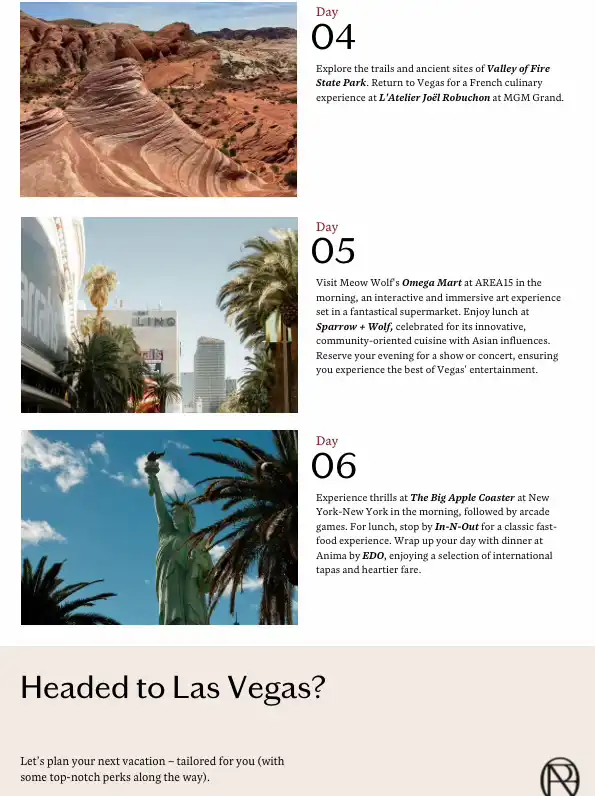 Day
04

Explore the trails and ancient sites of Valley of Fire State Park. Return to Vegas for a French culinary experience at L'Atelier Joël Robuchon at MGM Grand.

LINQ

Day
05

Visit Meow Wolf's Omega Mart at AREA15 in the morning, an interactive and immersive art experience set in a fantastical supermarket. Enjoy lunch at Sparrow + Wolf, celebrated for its innovative, community-oriented cuisine with Asian influences. Reserve your evening for a show or concert, ensuring you experience the best of Vegas' entertainment.

Day
06

Experience thrills at The Big Apple Coaster at New York-New York in the morning, followed by arcade games. For lunch, stop by In-N-Out for a classic fast-food experience. Wrap up your day with dinner at Anima by EDO, enjoying a selection of international tapas and heartier fare.

Headed to Las Vegas?

Let's plan your next vacation – tailored for you (with some top-notch perks along the way).